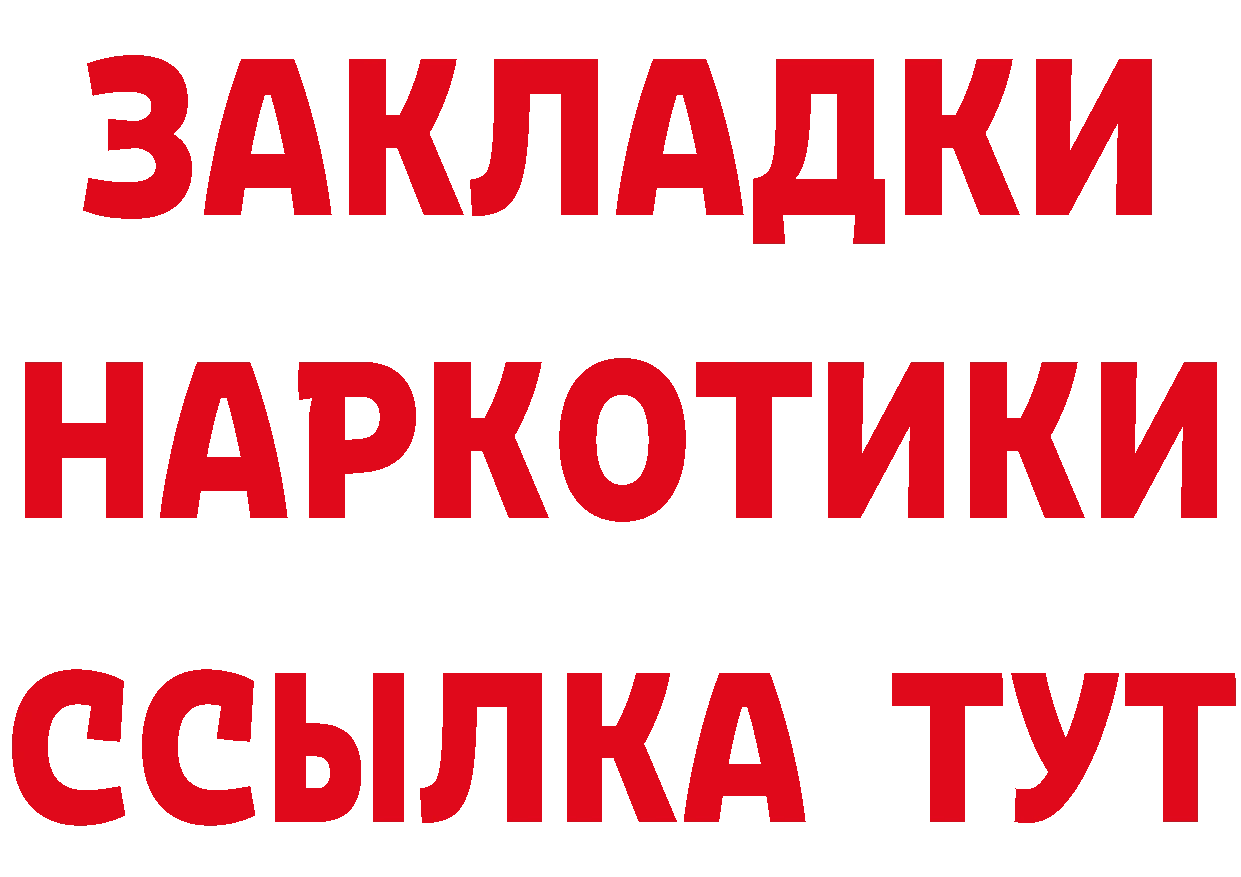 ЗАКЛАДКИ
НАРКОТИКИ
ССЫЛКА ТУТ